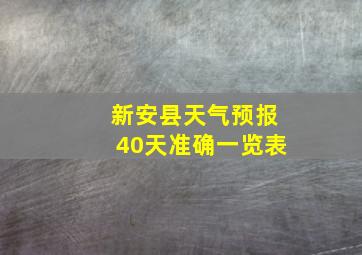 新安县天气预报
40天准确一览表